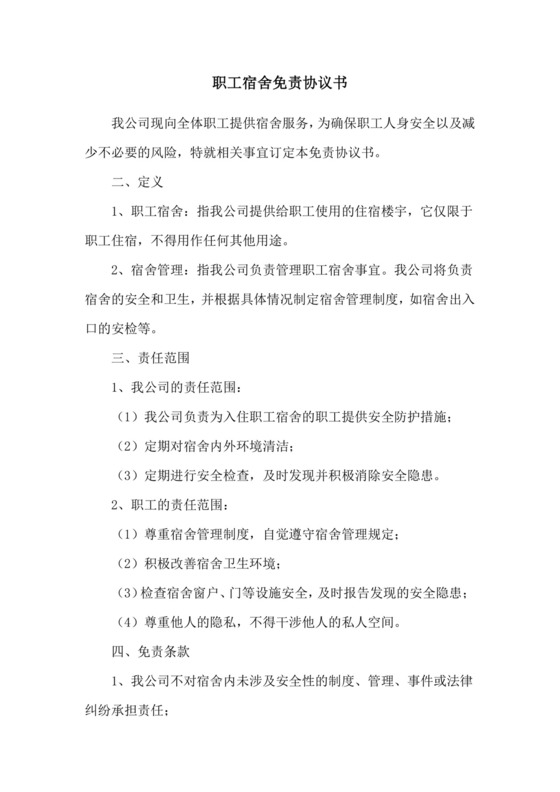 职工宿舍免责协议书

我公司现向全体职工提供宿舍服务，为确保职工人身安全以及减少不必要的风险，特就相关事宜订定本免责协议书。

二、定义

1、职工宿舍：指我公司提供给职工使用的住宿楼宇，它仅限于职工住宿，不得用作任何其他用途。

2、宿舍管理：指我公司负责管理职工宿舍事宜。我公司将负责宿舍的安全和卫生，并根据具体情况制定宿舍管理制度，如宿舍出入口的安检等。

三、责任范围

1、我公司的责任范围：

（1）我公司负责为入住职工宿舍的职工提供安全防护措施；

（2）定期对宿舍内外环境清洁；

（3）定期进行安全检查，及时发现并积极消除安全隐患。

2、职工的责任范围：

（1）尊重宿舍管理制度，自觉遵守宿舍管理规定；

（2）积极改善宿舍卫生环境；

（3）检查宿舍窗户、门等设施安全，及时报告发现的安全隐患；

（4）尊重他人的隐私，不得干涉他人的私人空间。

四、免责条款

1、我公司不对宿舍内未涉及安全性的制度、管理、事件或法律纠纷承担责任；